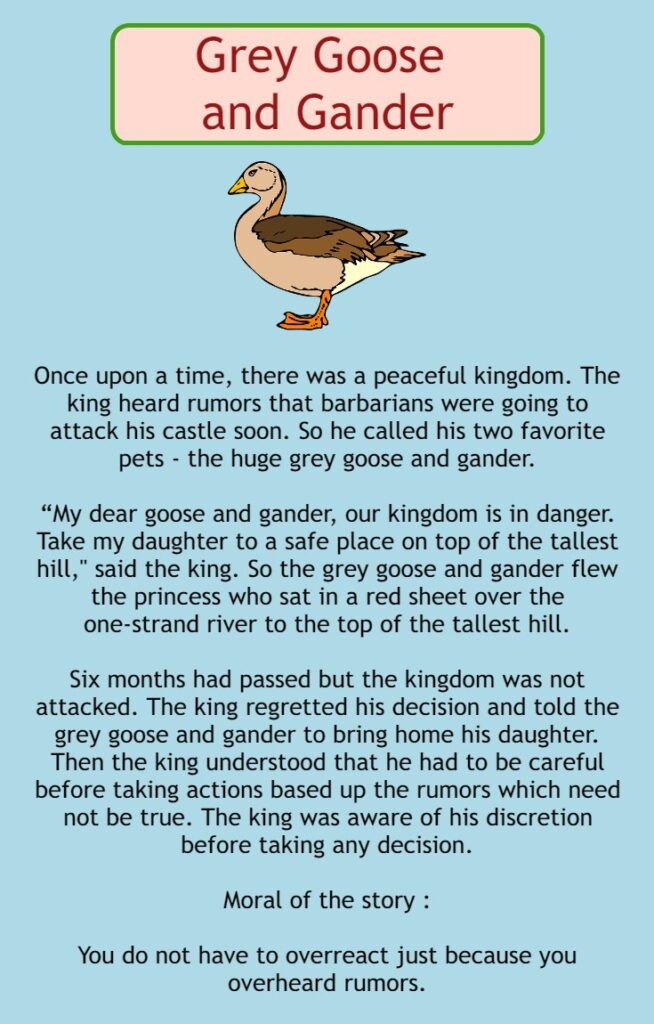 Grey Goose and Gander

Once upon a time, there was a peaceful kingdom. The king heard rumors that barbarians were going to attack his castle soon. So he called his two favorite pets - the huge grey goose and gander.

“My dear goose and gander, our kingdom is in danger. Take my daughter to a safe place on top of the tallest hill," said the king. So the grey goose and gander flew the princess who sat in a red sheet over the one-strand river to the top of the tallest hill.

Six months had passed but the kingdom was not attacked. The king regretted his decision and told the grey goose and gander to bring home his daughter. Then the king understood that he had to be careful before taking actions based up the rumors which need not be true. The king was aware of his discretion before taking any decision.

Moral of the story :

You do not have to overreact just because you overheard rumors.